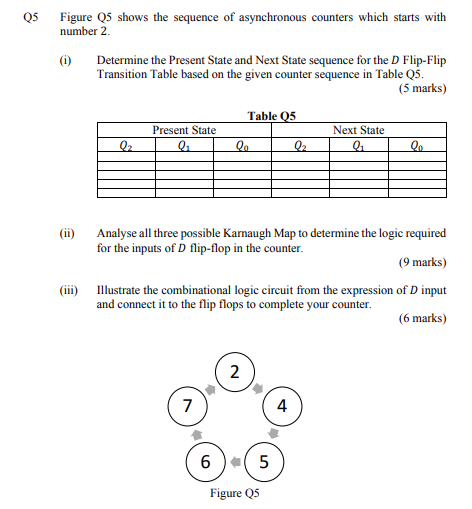 Q5 Figure Q5 shows the sequence of asynchronous counters which starts with number 2.

(i) Determine the Present State and Next State sequence for the $D$ Flip-Flip Transition Table based on the given counter sequence in Table Q5.

(5 marks)

Table Q5

| Present State | | | Next State | | |
|---|---|---|---|---|---|
| $Q_2$ | $Q_1$ | $Q_0$ | $Q_2$ | $Q_1$ | $Q_0$ |
| | | | | | |
| | | | | | |
| | | | | | |
| | | | | | |
| | | | | | |

(ii) Analyse all three possible Karnaugh Map to determine the logic required for the inputs of $D$ flip-flop in the counter.

(9 marks)

(iii) Illustrate the combinational logic circuit from the expression of $D$ input and connect it to the flip flops to complete your counter.

(6 marks)

2

4

5

6

7

Figure Q5